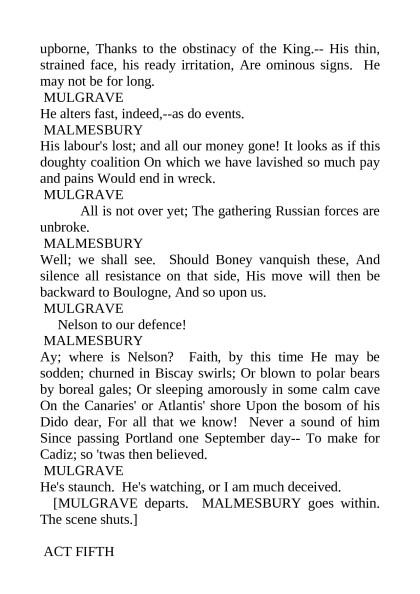 upborne, Thanks to the obstinacy of the King.-- His thin, strained face, his ready irritation, Are ominous signs. He may not be for long.

MULGRAVE

He alters fast, indeed,--as do events.

MALMESBURY

His labour's lost; and all our money gone! It looks as if this doughty coalition On which we have lavished so much pay and pains Would end in wreck.

MULGRAVE

All is not over yet; The gathering Russian forces are unbroke.

MALMESBURY

Well; we shall see. Should Boney vanquish these, And silence all resistance on that side, His move will then be backward to Boulogne, And so upon us.

MULGRAVE

Nelson to our defence!

MALMESBURY

Ay; where is Nelson? Faith, by this time He may be sodden; churned in Biscay swirls; Or blown to polar bears by boreal gales; Or sleeping amorously in some calm cave On the Canaries' or Atlantis' shore Upon the bosom of his Dido dear, For all that we know! Never a sound of him Since passing Portland one September day-- To make for Cadiz; so 'twas then believed.

MULGRAVE

He's staunch. He's watching, or I am much deceived.

[MULGRAVE departs. MALMESBURY goes within. The scene shuts.]

ACT FIFTH